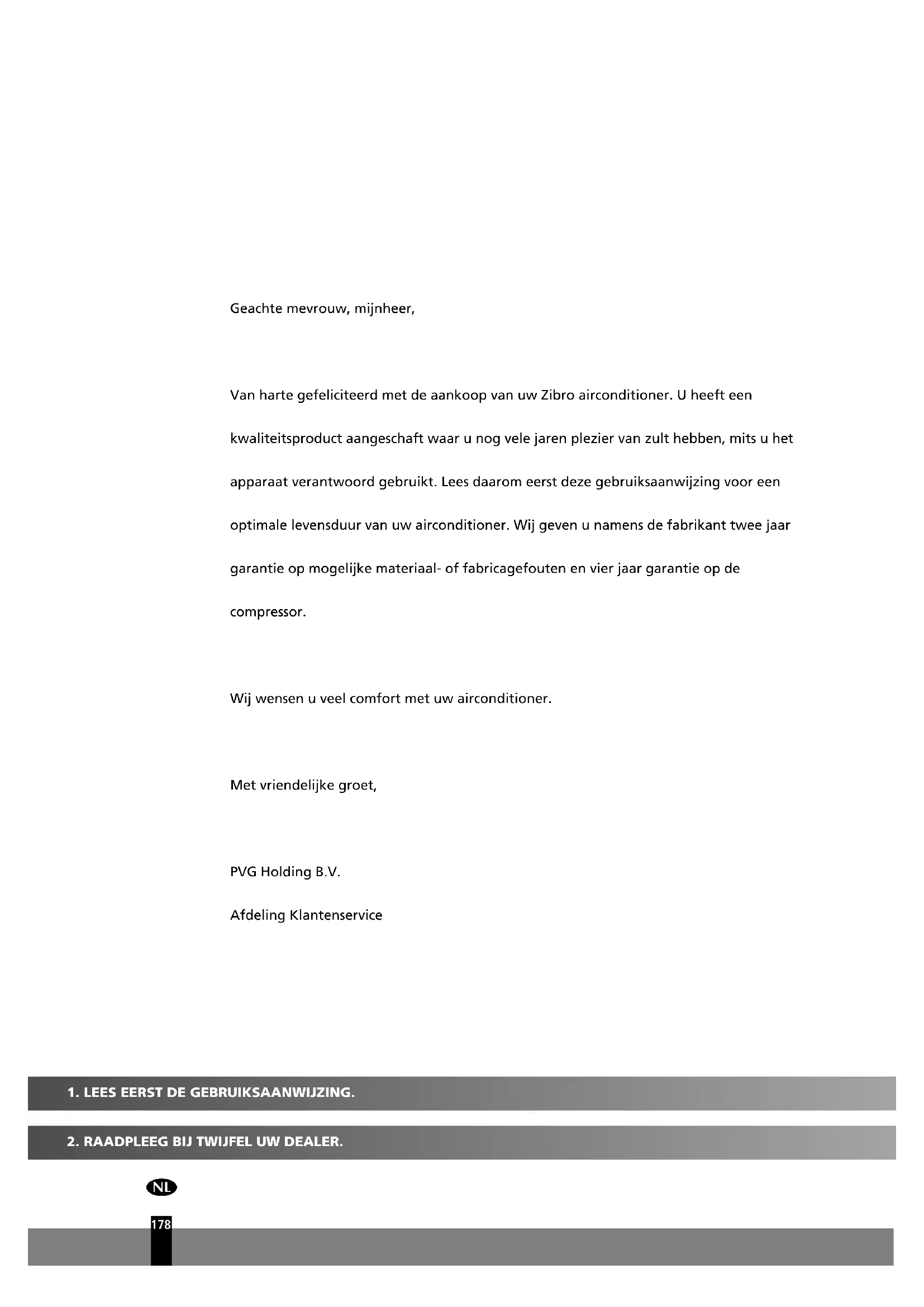 Geachte mevrouw, mijnheer,

Van harte gefeliciteerd met de aankoop van uw Zibro airconditioner. U heeft een kwaliteitsproduct aangeschaft waar u nog vele jaren plezier van zult hebben, mits u het apparaat verantwoord gebruikt. Lees daarom eerst deze gebruiksaanwijzing voor een optimale levensduur van uw airconditioner. Wij geven u namens de fabrikant twee jaar garantie op mogelijke materiaal- of fabricagefouten en vier jaar garantie op de compressor.

Wij wensen u veel comfort met uw airconditioner.

Met vriendelijke groet,

PVG Holding B.V.

Afdeling Klantenservice

1. LEES EERST DE GEBRUIKSAANWIJZING.

2. RAADPLEEG BIJ TWIJFEL UW DEALER.

NL

178